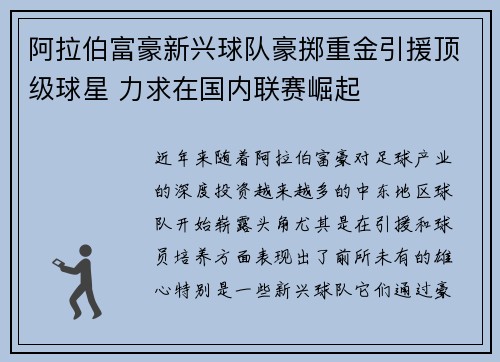 阿拉伯富豪新兴球队豪掷重金引援顶级球星 力求在国内联赛崛起

近年来随着阿拉伯富豪对足球产业的深度投资越来越多的中东地区球队开始崭露头角尤其是在引援和球员培养方面表现出了前所未有的雄心特别是一些新兴球队它们通过豪